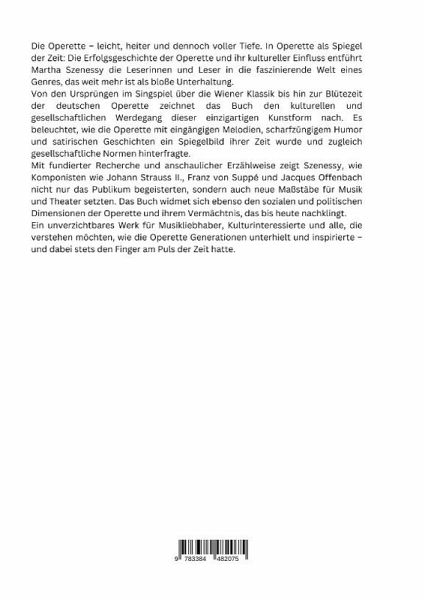 Die Operette – leicht, heiter und dennoch voller Tiefe. In Operette als Spiegel der Zeit: Die Erfolgsgeschichte der Operette und ihr kultureller Einfluss entführt Martha Szenessy die Leserinnen und Leser in die faszinierende Welt eines Genres, das weit mehr ist als bloße Unterhaltung.
Von den Ursprüngen im Singspiel über die Wiener Klassik bis hin zur Blütezeit der deutschen Operette zeichnet das Buch den kulturellen und gesellschaftlichen Werdegang dieser einzigartigen Kunstform nach. Es beleuchtet, wie die Operette mit eingängigen Melodien, scharfzüngigem Humor und satirischen Geschichten ein Spiegelbild ihrer Zeit wurde und zugleich gesellschaftliche Normen hinterfragte.
Mit fundierter Recherche und anschaulicher Erzählweise zeigt Szenessy, wie Komponisten wie Johann Strauss II., Franz von Suppé und Jacques Offenbach nicht nur das Publikum begeisterten, sondern auch neue Maßstäbe für Musik und Theater setzten. Das Buch widmet sich ebenso den sozialen und politischen Dimensionen der Operette und ihrem Vermächtnis, das bis heute nachklingt.
Ein unverzichtbares Werk für Musikliebhaber, Kulturinteressierte und alle, die verstehen möchten, wie die Operette Generationen unterhielt und inspirierte – und dabei stets den Finger am Puls der Zeit hatte.

9 783384 482075